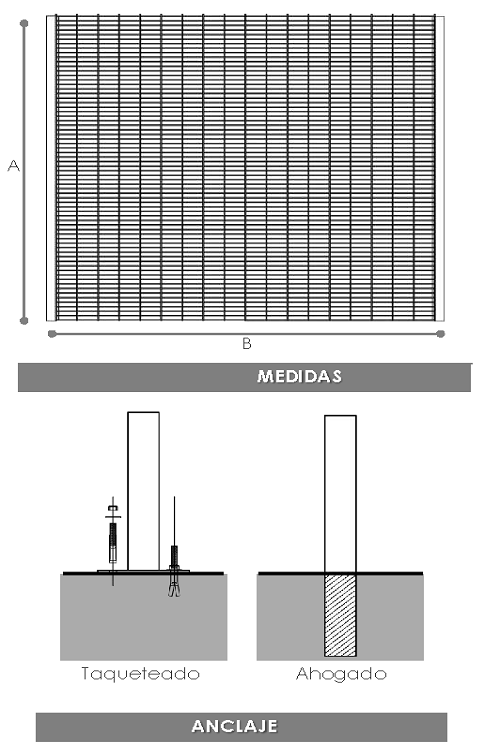 A

B

MEDIDAS

Taqueteado

Ahogado

ANCLAJE